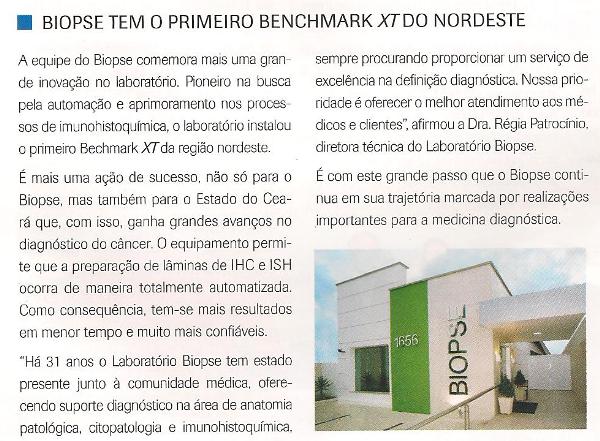 BIOPSE TEM O PRIMEIRO BENCHMARK XT DO NORDESTE

A equipe do Biopse comemora mais uma grande inovação no laboratório. Pioneiro na busca pela automação e aprimoramento nos processos de imunohistoquímica, o laboratório instalou o primeiro Bechmark XT da região nordeste.

É mais uma ação de sucesso, não só para o Biopse, mas também para o Estado do Ceará que, com isso, ganha grandes avanços no diagnóstico do câncer. O equipamento permite que a preparação de lâminas de IHC e ISH ocorra de maneira totalmente automatizada. Como consequência, tem-se mais resultados em menor tempo e muito mais confiáveis.

"Há 31 anos o Laboratório Biopse tem estado presente junto à comunidade médica, oferecendo suporte diagnóstico na área de anatomia patológica, citopatologia e imunohistoquímica, sempre procurando proporcionar um serviço de excelência na definição diagnóstica. Nossa prioridade é oferecer o melhor atendimento aos médicos e clientes", afirmou a Dra. Régia Patrocínio, diretora técnica do Laboratório Biopse.

É com este grande passo que o Biopse continua em sua trajetória marcada por realizações importantes para a medicina diagnóstica.

1656

BIOPSE